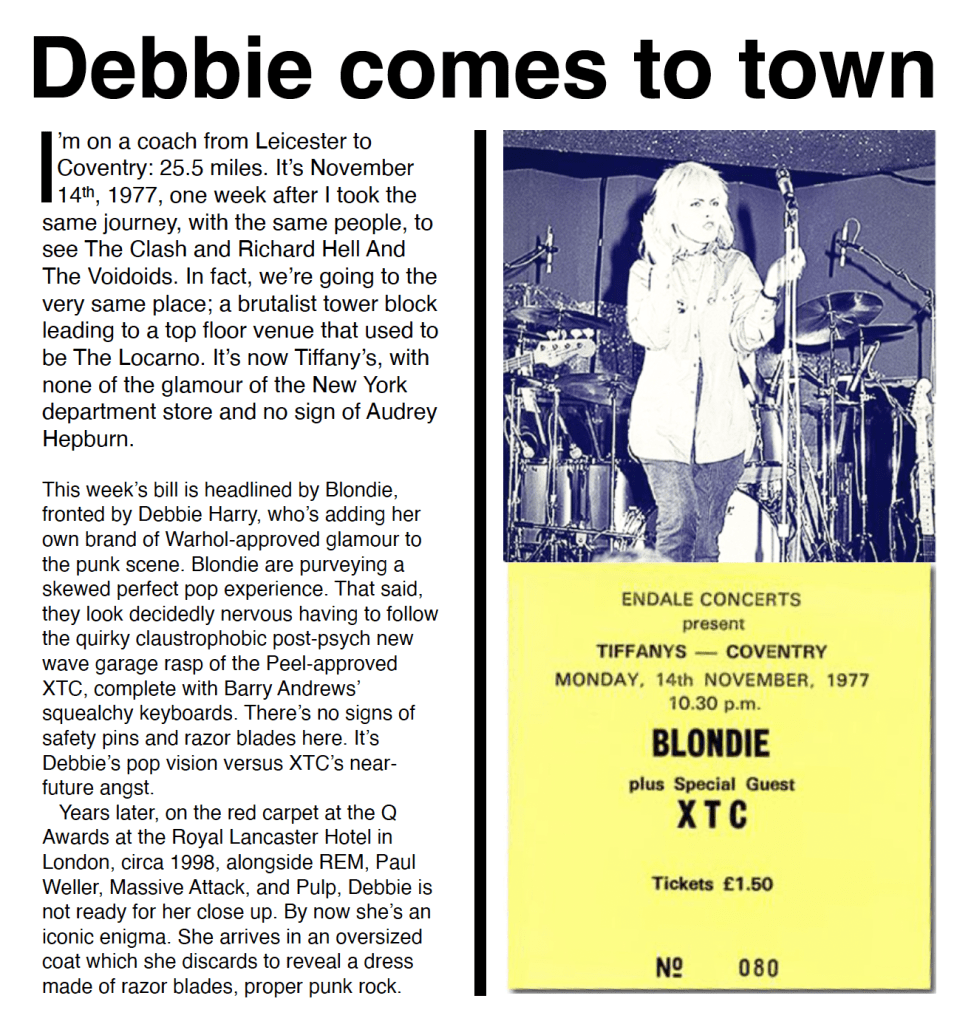 Debbie comes to town

I'm on a coach from Leicester to Coventry: 25.5 miles. It's November 14th, 1977, one week after I took the same journey, with the same people, to see The Clash and Richard Hell And The Voidoids. In fact, we're going to the very same place; a brutalist tower block leading to a top floor venue that used to be The Locarno. It's now Tiffany's, with none of the glamour of the New York department store and no sign of Audrey Hepburn.

This week's bill is headlined by Blondie, fronted by Debbie Harry, who's adding her own brand of Warhol-approved glamour to the punk scene. Blondie are purveying a skewed perfect pop experience. That said, they look decidedly nervous having to follow the quirky claustrophobic post-psych new wave garage rasp of the Peel-approved XTC, complete with Barry Andrews' squealchy keyboards. There's no signs of safety pins and razor blades here. It's Debbie's pop vision versus XTC's near-future angst.

Years later, on the red carpet at the Q Awards at the Royal Lancaster Hotel in London, circa 1998, alongside REM, Paul Weller, Massive Attack, and Pulp, Debbie is not ready for her close up. By now she's an iconic enigma. She arrives in an oversized coat which she discards to reveal a dress made of razor blades, proper punk rock.

ENDALE CONCERTS
present
TIFFANYS — COVENTRY
MONDAY, 14th NOVEMBER, 1977
10.30 p.m.
BLONDIE
plus Special Guest
XTC
Tickets £1.50
№ 080